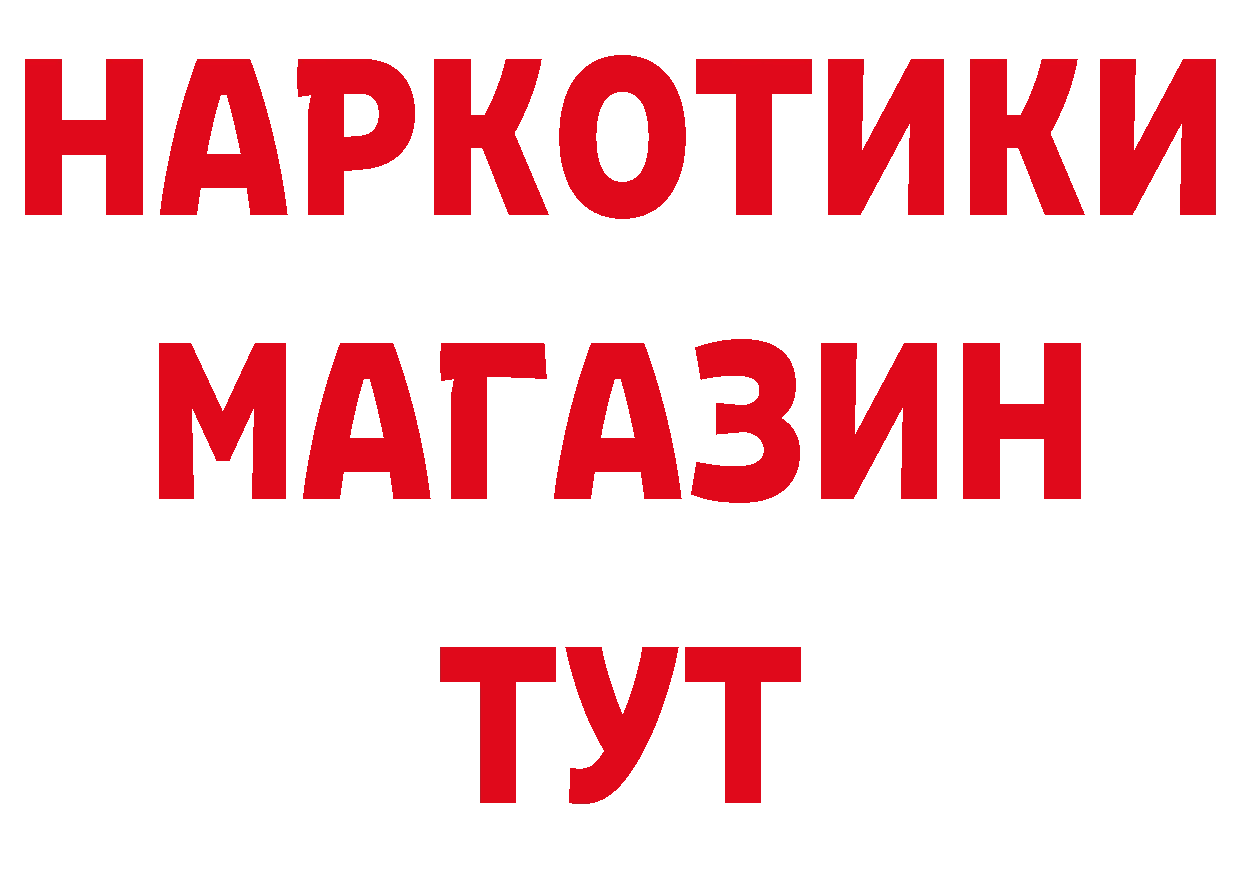 НАРКОТИКИ МАГАЗИН ТУТ